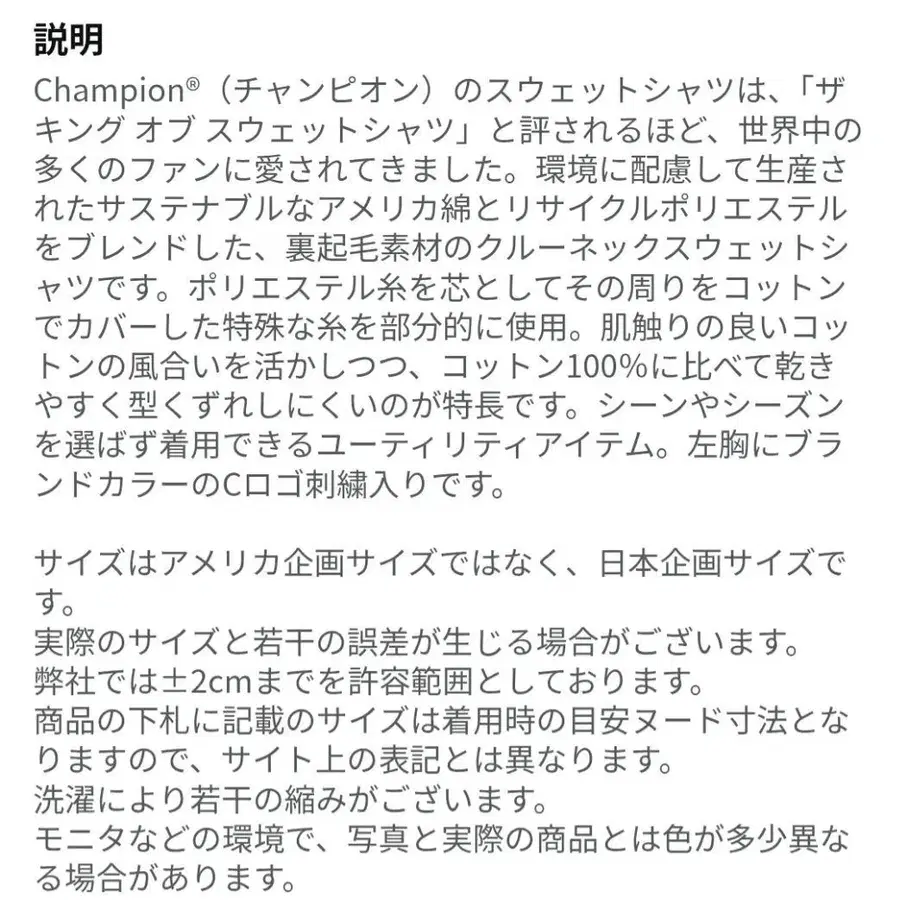 説明

Champion®（チャンピオン）のスウェットシャツは、「ザ キング オブ スウェットシャツ」と評されるほど、世界中の多くのファンに愛されてきました。環境に配慮して生産されたサステナブルなアメリカ綿とリサイクルポリエステルをブレンドした、裏起毛素材のクルーネックスウェットシャツです。ポリエステル糸を芯としてその周りをコットンでカバーした特殊な糸を部分的に使用。肌触りの良いコットンの風合いを活かしつつ、コットン100%に比べて乾きやすく型くずれしにくいのが特長です。シーンやシーズンを選ばず着用できるユーティリティアイテム。左胸にブランドカラーのCロゴ刺繍入りです。

サイズはアメリカ企画サイズではなく、日本企画サイズです。
実際のサイズと若干の誤差が生じる場合がございます。
弊社では±2cmまでを許容範囲としております。
商品の下札に記載のサイズは着用時の目安ヌード寸法となりますので、サイト上の表記とは異なります。
洗濯により若干の縮みがございます。
モニタなどの環境で、写真と実際の商品とは色が多少異なる場合があります。